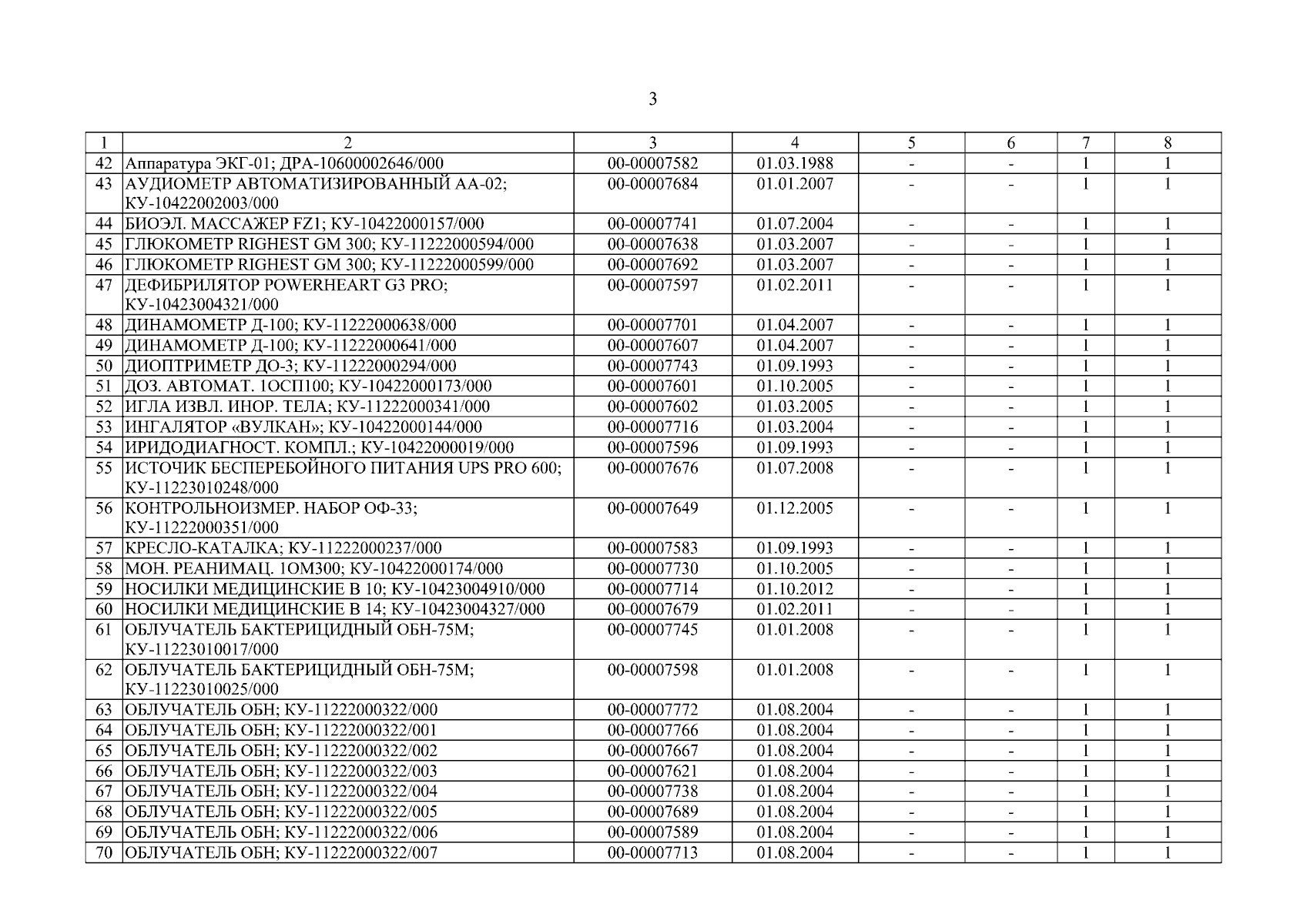 3

| 1 | 2 | 3 | 4 | 5 | 6 | 7 | 8 |
|---|---|---|---|---|---|---|---|
| 42 | Аппаратура ЭКГ-01; ДРА-10600002646/000 | 00-00007582 | 01.03.1988 | - | - | 1 | 1 |
| 43 | АУДИОМЕТР АВТОМАТИЗИРОВАННЫЙ АА-02; КУ-10422002003/000 | 00-00007684 | 01.01.2007 | - | - | 1 | 1 |
| 44 | БИОЭЛ. МАССАЖЕР FZ1; КУ-10422000157/000 | 00-00007741 | 01.07.2004 | - | - | 1 | 1 |
| 45 | ГЛЮКОМЕТР RIGHEST GM 300; КУ-11222000594/000 | 00-00007638 | 01.03.2007 | - | - | 1 | 1 |
| 46 | ГЛЮКОМЕТР RIGHEST GM 300; КУ-11222000599/000 | 00-00007692 | 01.03.2007 | - | - | 1 | 1 |
| 47 | ДЕФИБРИЛЯТОР POWERHEART G3 PRO; КУ-10423004321/000 | 00-00007597 | 01.02.2011 | - | - | 1 | 1 |
| 48 | ДИНАМОМЕТР Д-100; КУ-11222000638/000 | 00-00007701 | 01.04.2007 | - | - | 1 | 1 |
| 49 | ДИНАМОМЕТР Д-100; КУ-11222000641/000 | 00-00007607 | 01.04.2007 | - | - | 1 | 1 |
| 50 | ДИОПТРИМЕТР ДО-3; КУ-11222000294/000 | 00-00007743 | 01.09.1993 | - | - | 1 | 1 |
| 51 | ДОЗ. АВТОМАТ. 1ОСП100; КУ-10422000173/000 | 00-00007601 | 01.10.2005 | - | - | 1 | 1 |
| 52 | ИГЛА ИЗВЛ. ИНОР. ТЕЛА; КУ-11222000341/000 | 00-00007602 | 01.03.2005 | - | - | 1 | 1 |
| 53 | ИНГАЛЯТОР «ВУЛКАН»; КУ-10422000144/000 | 00-00007716 | 01.03.2004 | - | - | 1 | 1 |
| 54 | ИРИДОДИАГНОСТ. КОМПЛ.; КУ-10422000019/000 | 00-00007596 | 01.09.1993 | - | - | 1 | 1 |
| 55 | ИСТОЧИК БЕСПЕРЕБОЙНОГО ПИТАНИЯ UPS PRO 600; КУ-11223010248/000 | 00-00007676 | 01.07.2008 | - | - | 1 | 1 |
| 56 | КОНТРОЛЬНОИЗМЕР. НАБОР ОФ-33; КУ-11222000351/000 | 00-00007649 | 01.12.2005 | - | - | 1 | 1 |
| 57 | КРЕСЛО-КАТАЛКА; КУ-11222000237/000 | 00-00007583 | 01.09.1993 | - | - | 1 | 1 |
| 58 | МОН. РЕАНИМАЦ. 1ОМ300; КУ-10422000174/000 | 00-00007730 | 01.10.2005 | - | - | 1 | 1 |
| 59 | НОСИЛКИ МЕДИЦИНСКИЕ В 10; КУ-10423004910/000 | 00-00007714 | 01.10.2012 | - | - | 1 | 1 |
| 60 | НОСИЛКИ МЕДИЦИНСКИЕ В 14; КУ-10423004327/000 | 00-00007679 | 01.02.2011 | - | - | 1 | 1 |
| 61 | ОБЛУЧАТЕЛЬ БАКТЕРИЦИДНЫЙ ОБН-75М; КУ-11223010017/000 | 00-00007745 | 01.01.2008 | - | - | 1 | 1 |
| 62 | ОБЛУЧАТЕЛЬ БАКТЕРИЦИДНЫЙ ОБН-75М; КУ-11223010025/000 | 00-00007598 | 01.01.2008 | - | - | 1 | 1 |
| 63 | ОБЛУЧАТЕЛЬ ОБН; КУ-11222000322/000 | 00-00007772 | 01.08.2004 | - | - | 1 | 1 |
| 64 | ОБЛУЧАТЕЛЬ ОБН; КУ-11222000322/001 | 00-00007766 | 01.08.2004 | - | - | 1 | 1 |
| 65 | ОБЛУЧАТЕЛЬ ОБН; КУ-11222000322/002 | 00-00007667 | 01.08.2004 | - | - | 1 | 1 |
| 66 | ОБЛУЧАТЕЛЬ ОБН; КУ-11222000322/003 | 00-00007621 | 01.08.2004 | - | - | 1 | 1 |
| 67 | ОБЛУЧАТЕЛЬ ОБН; КУ-11222000322/004 | 00-00007738 | 01.08.2004 | - | - | 1 | 1 |
| 68 | ОБЛУЧАТЕЛЬ ОБН; КУ-11222000322/005 | 00-00007689 | 01.08.2004 | - | - | 1 | 1 |
| 69 | ОБЛУЧАТЕЛЬ ОБН; КУ-11222000322/006 | 00-00007589 | 01.08.2004 | - | - | 1 | 1 |
| 70 | ОБЛУЧАТЕЛЬ ОБН; КУ-11222000322/007 | 00-00007713 | 01.08.2004 | - | - | 1 | 1 |